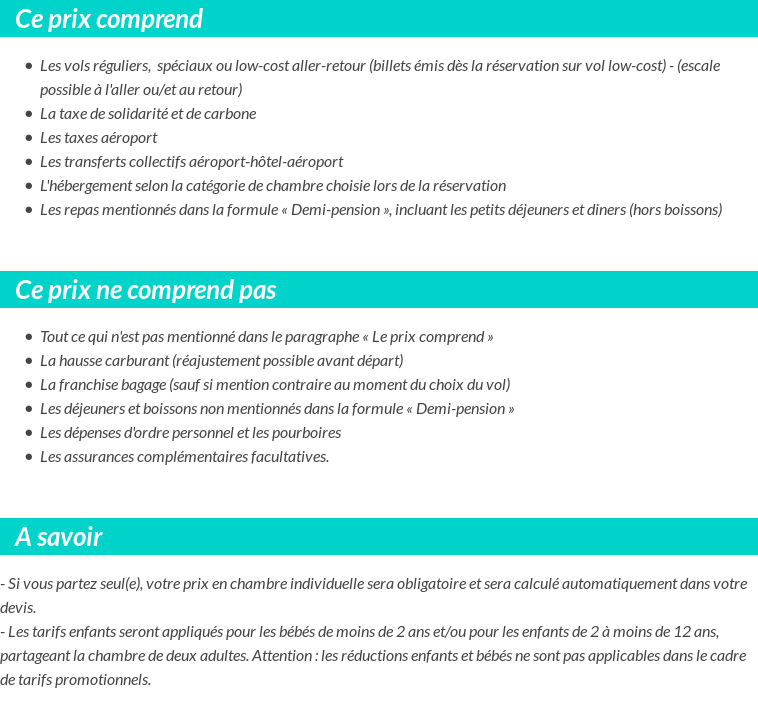 Ce prix comprend

- Les vols réguliers,  spéciaux ou low-cost aller-retour (billets émis dès la réservation sur vol low-cost) - (escale possible à l'aller ou/et au retour)
- La taxe de solidarité et de carbone
- Les taxes aéroport
- Les transferts collectifs aéroport-hôtel-aéroport
- L'hébergement selon la catégorie de chambre choisie lors de la réservation
- Les repas mentionnés dans la formule « Demi-pension », incluant les petits déjeuners et diners (hors boissons)

Ce prix ne comprend pas

- Tout ce qui n'est pas mentionné dans le paragraphe « Le prix comprend »
- La hausse carburant (réajustement possible avant départ)
- La franchise bagage (sauf si mention contraire au moment du choix du vol)
- Les déjeuners et boissons non mentionnés dans la formule « Demi-pension »
- Les dépenses d'ordre personnel et les pourboires
- Les assurances complémentaires facultatives.

A savoir

- Si vous partez seul(e), votre prix en chambre individuelle sera obligatoire et sera calculé automatiquement dans votre devis.
- Les tarifs enfants seront appliqués pour les bébés de moins de 2 ans et/ou pour les enfants de 2 à moins de 12 ans, partageant la chambre de deux adultes. Attention : les réductions enfants et bébés ne sont pas applicables dans le cadre de tarifs promotionnels.